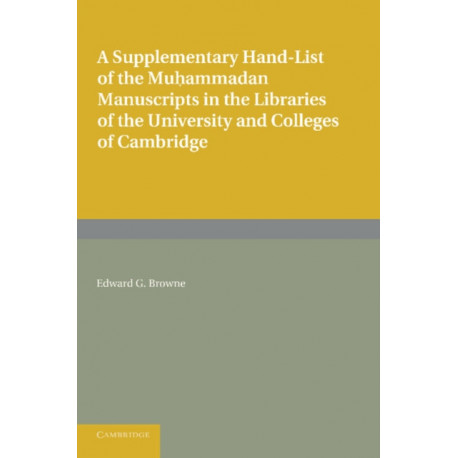 A Supplementary Hand-List of the Muḥammadan Manuscripts in the Libraries of the University and Colleges of Cambridge

Edward G. Browne

CAMBRIDGE